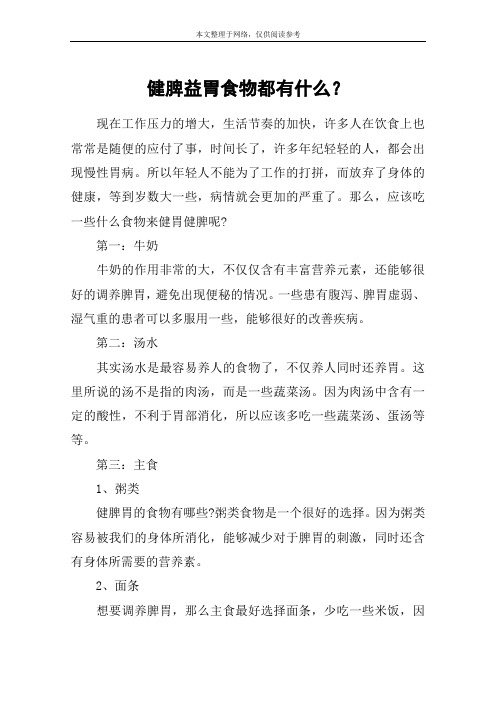 本文整理于网络，仅供阅读参考

健脾益胃食物都有什么？

现在工作压力的增大，生活节奏的加快，许多人在饮食上也常常是随便的应付了事，时间长了，许多年纪轻轻的人，都会出现慢性胃病。所以年轻人不能为了工作的打拼，而放弃了身体的健康，等到岁数大一些，病情就会更加的严重了。那么，应该吃一些什么食物来健胃健脾呢?

第一：牛奶

牛奶的作用非常的大，不仅仅含有丰富营养元素，还能够很好的调养脾胃，避免出现便秘的情况。一些患有腹泻、脾胃虚弱、湿气重的患者可以多服用一些，能够很好的改善疾病。

第二：汤水

其实汤水是最容易养人的食物了，不仅养人同时还养胃。这里所说的汤不是指的肉汤，而是一些蔬菜汤。因为肉汤中含有一定的酸性，不利于胃部消化，所以应该多吃一些蔬菜汤、蛋汤等等。

第三：主食

1、粥类

健脾胃的食物有哪些?粥类食物是一个很好的选择。因为粥类容易被我们的身体所消化，能够减少对于脾胃的刺激，同时还含有身体所需要的营养素。

2、面条

想要调养脾胃，那么主食最好选择面条，少吃一些米饭，因